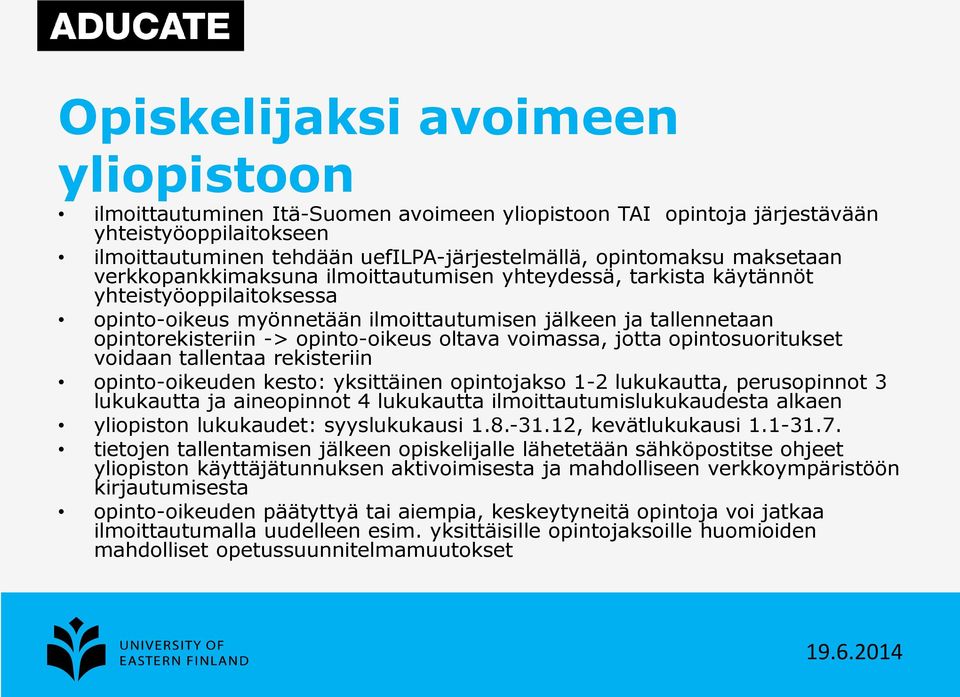 ADUCATE

Opiskelijaksi avoimeen yliopistoon

• ilmoittautuminen Itä-Suomen avoimeen yliopistoon TAI opintoja järjestävään yhteistyöoppilaitokseen
• ilmoittautuminen tehdään uefILPA-järjestelmällä, opintomaksu maksetaan verkkopankkimaksuna ilmoittautumisen yhteydessä, tarkista käytännöt yhteistyöoppilaitoksessa
• opinto-oikeus myönnetään ilmoittautumisen jälkeen ja tallennetaan opintorekisteriin -> opinto-oikeus oltava voimassa, jotta opintosuoritukset voidaan tallentaa rekisteriin
• opinto-oikeuden kesto: yksittäinen opintojakso 1-2 lukukautta, perusopinnot 3 lukukautta ja aineopinnot 4 lukukautta ilmoittautumislukukaudesta alkaen
• yliopiston lukukaudet: syyslukukausi 1.8.-31.12, kevätlukukausi 1.1-31.7.
• tietojen tallentamisen jälkeen opiskelijalle lähetetään sähköpostitse ohjeet yliopiston käyttäjätunnuksen aktivoimisesta ja mahdolliseen verkkoympäristöön kirjautumisesta
• opinto-oikeuden päätyttyä tai aiempia, keskeytyneitä opintoja voi jatkaa ilmoittautumalla uudelleen esim. yksittäisille opintojaksoille huomioiden mahdolliset opetussuunnitelmamuutokset

UNIVERSITY OF EASTERN FINLAND

19.6.2014